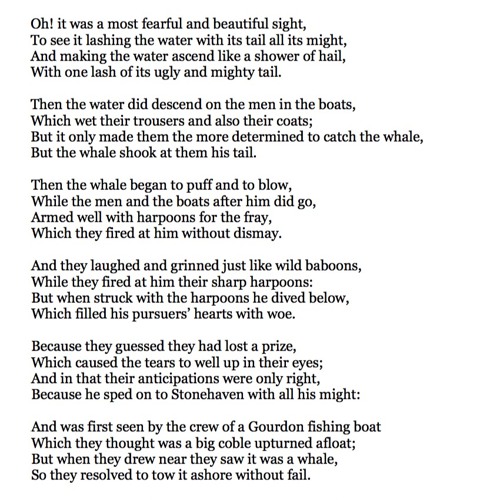 Oh! it was a most fearful and beautiful sight,
To see it lashing the water with its tail all its might,
And making the water ascend like a shower of hail,
With one lash of its ugly and mighty tail.

Then the water did descend on the men in the boats,
Which wet their trousers and also their coats;
But it only made them the more determined to catch the whale,
But the whale shook at them his tail.

Then the whale began to puff and to blow,
While the men and the boats after him did go,
Armed well with harpoons for the fray,
Which they fired at him without dismay.

And they laughed and grinned just like wild baboons,
While they fired at him their sharp harpoons:
But when struck with the harpoons he dived below,
Which filled his pursuers' hearts with woe.

Because they guessed they had lost a prize,
Which caused the tears to well up in their eyes;
And in that their anticipations were only right,
Because he sped on to Stonehaven with all his might:

And was first seen by the crew of a Gourdon fishing boat
Which they thought was a big coble upturned afloat;
But when they drew near they saw it was a whale,
So they resolved to tow it ashore without fail.